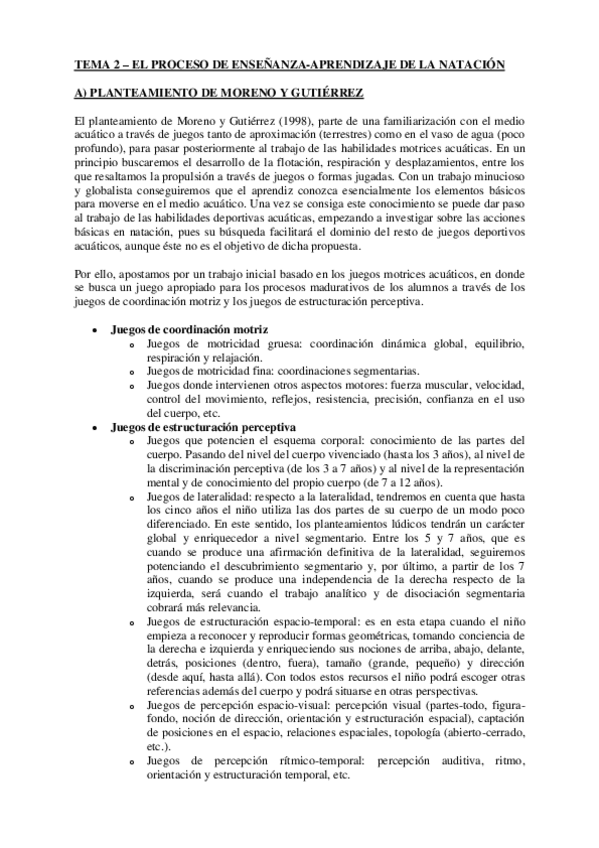 TEMA 2 – EL PROCESO DE ENSEÑANZA-APRENDIZAJE DE LA NATACIÓN

A) PLANTEAMIENTO DE MORENO Y GUTIÉRREZ

El planteamiento de Moreno y Gutiérrez (1998), parte de una familiarización con el medio acuático a través de juegos tanto de aproximación (terrestres) como en el vaso de agua (poco profundo), para pasar posteriormente al trabajo de las habilidades motrices acuáticas. En un principio buscaremos el desarrollo de la flotación, respiración y desplazamientos, entre los que resaltamos la propulsión a través de juegos o formas jugadas. Con un trabajo minucioso y globalista conseguiremos que el aprendiz conozca esencialmente los elementos básicos para moverse en el medio acuático. Una vez se consiga este conocimiento se puede dar paso al trabajo de las habilidades deportivas acuáticas, empezando a investigar sobre las acciones básicas en natación, pues su búsqueda facilitará el dominio del resto de juegos deportivos acuáticos, aunque éste no es el objetivo de dicha propuesta.

Por ello, apostamos por un trabajo inicial basado en los juegos motrices acuáticos, en donde se busca un juego apropiado para los procesos madurativos de los alumnos a través de los juegos de coordinación motriz y los juegos de estructuración perceptiva.

• Juegos de coordinación motriz
  o Juegos de motricidad gruesa: coordinación dinámica global, equilibrio, respiración y relajación.
  o Juegos de motricidad fina: coordinaciones segmentarias.
  o Juegos donde intervienen otros aspectos motores: fuerza muscular, velocidad, control del movimiento, reflejos, resistencia, precisión, confianza en el uso del cuerpo, etc.
• Juegos de estructuración perceptiva
  o Juegos que potencien el esquema corporal: conocimiento de las partes del cuerpo. Pasando del nivel del cuerpo vivenciado (hasta los 3 años), al nivel de la discriminación perceptiva (de los 3 a 7 años) y al nivel de la representación mental y de conocimiento del propio cuerpo (de 7 a 12 años).
  o Juegos de lateralidad: respecto a la lateralidad, tendremos en cuenta que hasta los cinco años el niño utiliza las dos partes de su cuerpo de un modo poco diferenciado. En este sentido, los planteamientos lúdicos tendrán un carácter global y enriquecedor a nivel segmentario. Entre los 5 y 7 años, que es cuando se produce una afirmación definitiva de la lateralidad, seguiremos potenciando el descubrimiento segmentario y, por último, a partir de los 7 años, cuando se produce una independencia de la derecha respecto de la izquierda, será cuando el trabajo analítico y de disociación segmentaria cobrará más relevancia.
  o Juegos de estructuración espacio-temporal: es en esta etapa cuando el niño empieza a reconocer y reproducir formas geométricas, tomando conciencia de la derecha e izquierda y enriqueciendo sus nociones de arriba, abajo, delante, detrás, posiciones (dentro, fuera), tamaño (grande, pequeño) y dirección (desde aquí, hasta allá). Con todos estos recursos el niño podrá escoger otras referencias además del cuerpo y podrá situarse en otras perspectivas.
  o Juegos de percepción espacio-visual: percepción visual (partes-todo, figura-fondo, noción de dirección, orientación y estructuración espacial), captación de posiciones en el espacio, relaciones espaciales, topología (abierto-cerrado, etc.).
  o Juegos de percepción rítmico-temporal: percepción auditiva, ritmo, orientación y estructuración temporal, etc.